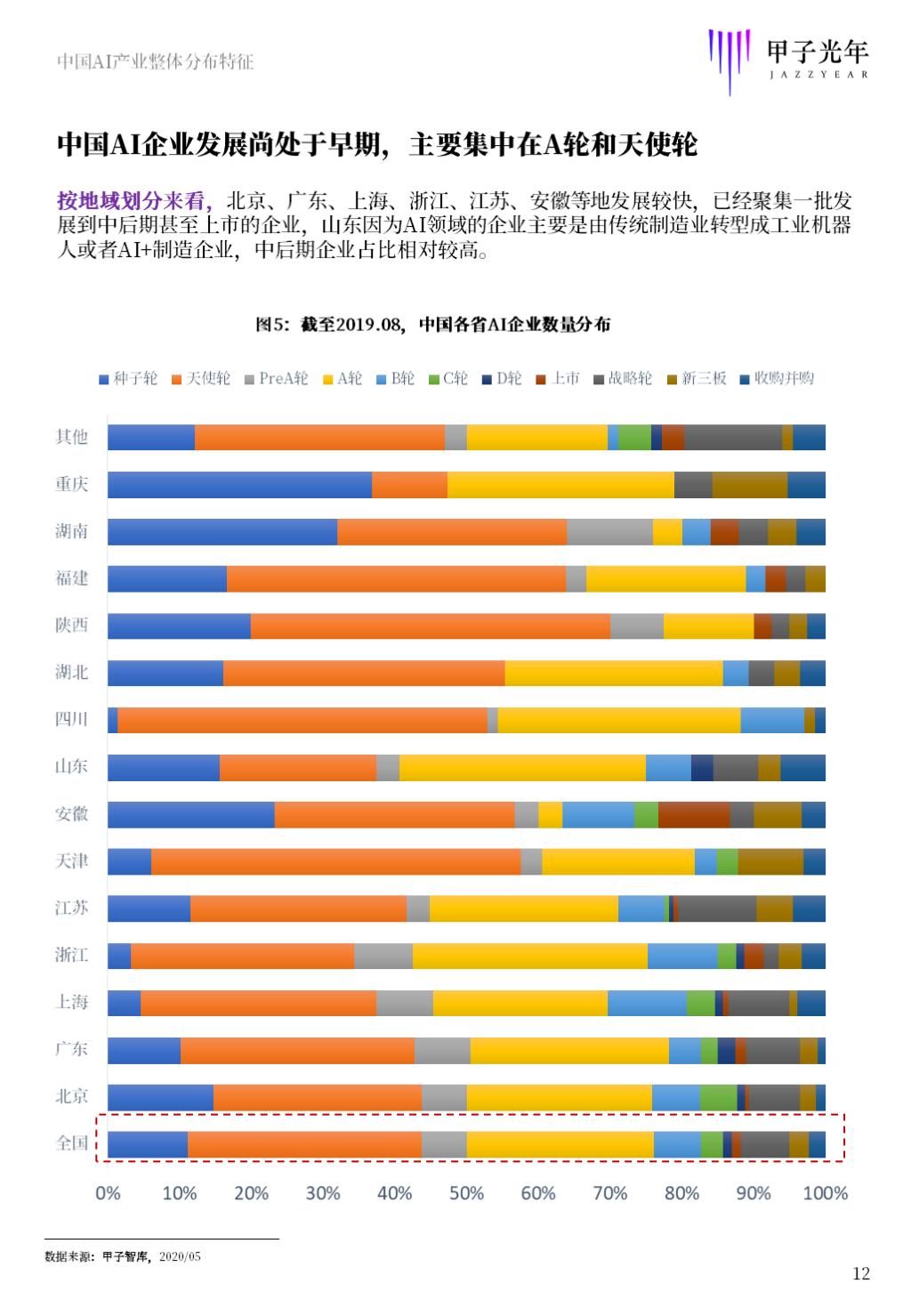 中国AI产业整体分布特征

甲子光年
JAZZYEAR

中国AI企业发展尚处于早期，主要集中在A轮和天使轮

按地域划分来看，北京、广东、上海、浙江、江苏、安徽等地发展较快，已经聚集一批发展到中后期甚至上市的企业，山东因为AI领域的企业主要是由传统制造业转型成工业机器人或者AI+制造企业，中后期企业占比相对较高。

图5：截至2019.08，中国各省AI企业数量分布

种子轮 天使轮 PreA轮 A轮 B轮 C轮 D轮 上市 战略轮 新三板 收购并购

其他
重庆
湖南
福建
陕西
湖北
四川
山东
安徽
天津
江苏
浙江
上海
广东
北京
全国

0% 10% 20% 30% 40% 50% 60% 70% 80% 90% 100%

数据来源：甲子智库，2020/05

12